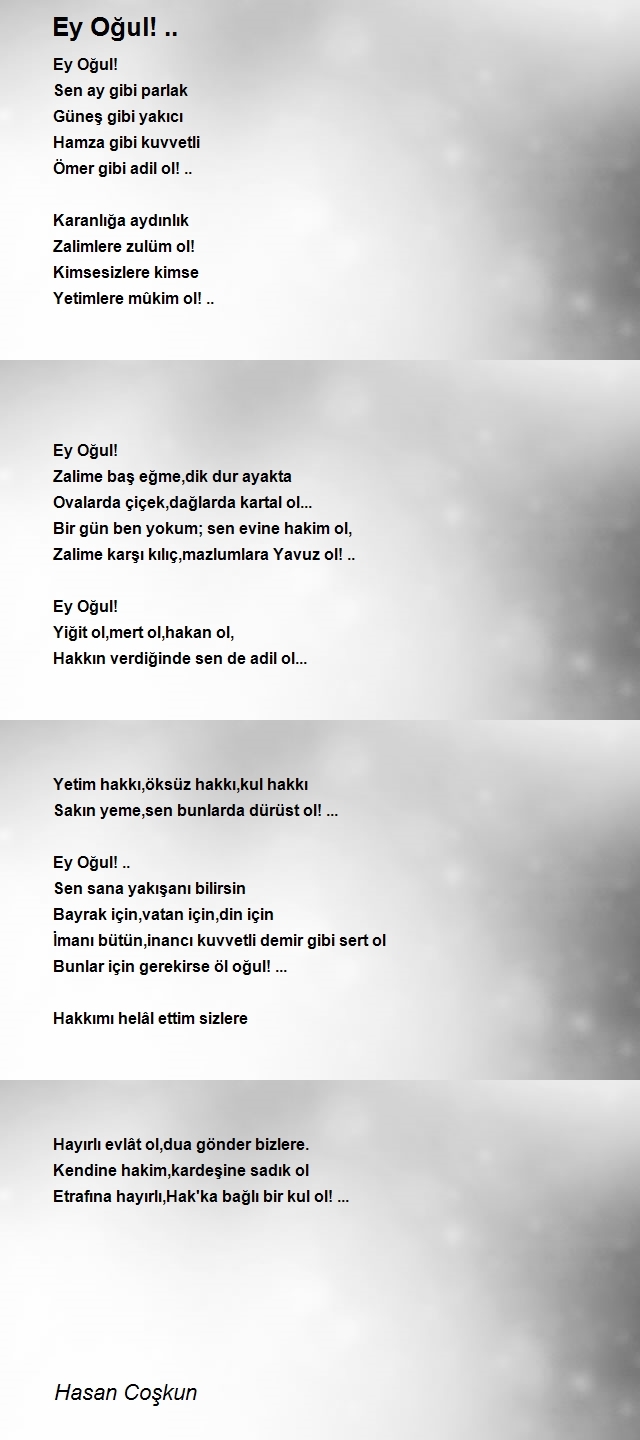 Ey Oğul! ..

Ey Oğul!
Sen ay gibi parlak
Güneş gibi yakıcı
Hamza gibi kuvvetli
Ömer gibi adil ol! ..

Karanlığa aydınlık
Zalimlere zulüm ol!
Kimsesizlere kimse
Yetimlere mûkim ol! ..

Ey Oğul!
Zalime baş eğme,dik dur ayakta
Ovalarda çiçek,dağlarda kartal ol...
Bir gün ben yokum; sen evine hakim ol,
Zalime karşı kılıç,mazlumlara Yavuz ol! ..

Ey Oğul!
Yiğit ol,mert ol,hakan ol,
Hakkın verdiğinde sen de adil ol...

Yetim hakkı,öksüz hakkı,kul hakkı
Sakın yeme,sen bunlarda dürüst ol! ...

Ey Oğul! ..
Sen sana yakışanı bilirsin
Bayrak için,vatan için,din için
İmanı bütün,inancı kuvvetli demir gibi sert ol
Bunlar için gerekirse öl oğul! ...

Hakkımı helâl ettim sizlere

Hayırlı evlât ol,dua gönder bizlere.
Kendine hakim,kardeşine sadık ol
Etrafına hayırlı,Hak'ka bağlı bir kul ol! ...

Hasan Coşkun